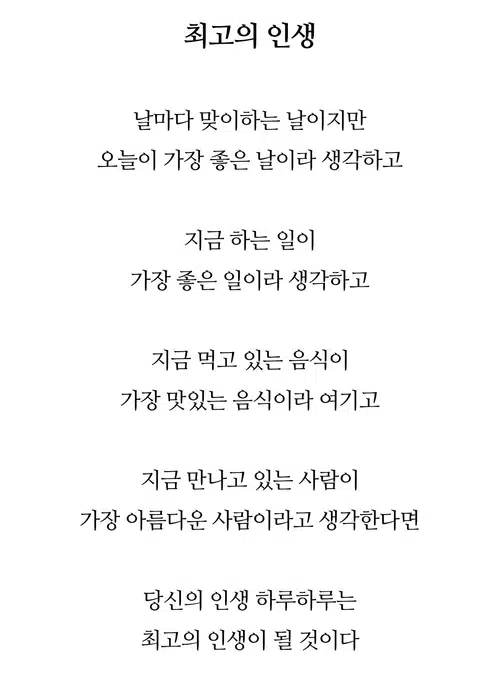 최고의 인생

날마다 맞이하는 날이지만
오늘이 가장 좋은 날이라 생각하고

지금 하는 일이
가장 좋은 일이라 생각하고

지금 먹고 있는 음식이
가장 맛있는 음식이라 여기고

지금 만나고 있는 사람이
가장 아름다운 사람이라고 생각한다면

당신의 인생 하루하루는
최고의 인생이 될 것이다